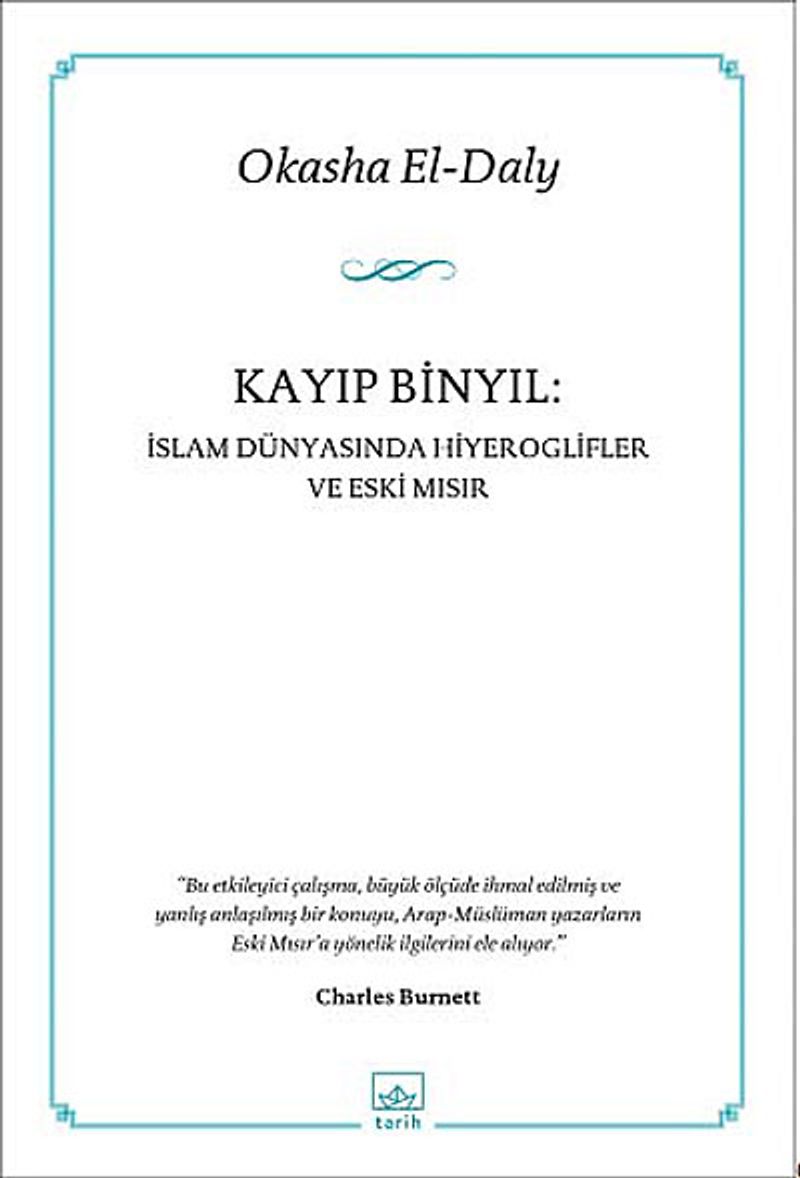 Okasha El-Daly

KAYIP BİNYIL:
İSLAM DÜNYASINDA HİYEROGLİFLER
VE ESKİ MISIR

"Bu etkileyici çalışma, büyük ölçüde ihmal edilmiş ve yanlış anlaşılmış bir konuyu, Arap-Müslüman yazarların Eski Mısır'a yönelik ilgilerini ele alıyor."

Charles Burnett

tarih